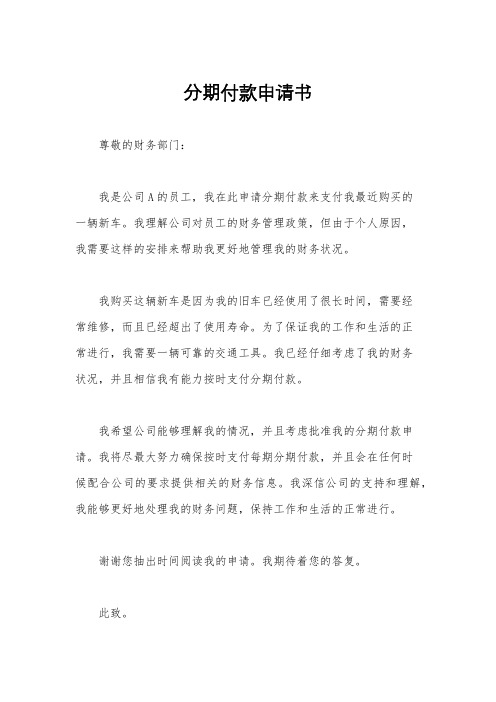 分期付款申请书

尊敬的财务部门：

我是公司A的员工，我在此申请分期付款来支付我最近购买的一辆新车。我理解公司对员工的财务管理政策，但由于个人原因，我需要这样的安排来帮助我更好地管理我的财务状况。

我购买这辆新车是因为我的旧车已经使用了很长时间，需要经常维修，而且已经超出了使用寿命。为了保证我的工作和生活的正常进行，我需要一辆可靠的交通工具。我已经仔细考虑了我的财务状况，并且相信我有能力按时支付分期付款。

我希望公司能够理解我的情况，并且考虑批准我的分期付款申请。我将尽最大努力确保按时支付每期分期付款，并且会在任何时候配合公司的要求提供相关的财务信息。我深信公司的支持和理解，我能够更好地处理我的财务问题，保持工作和生活的正常进行。

谢谢您抽出时间阅读我的申请。我期待着您的答复。

此致。